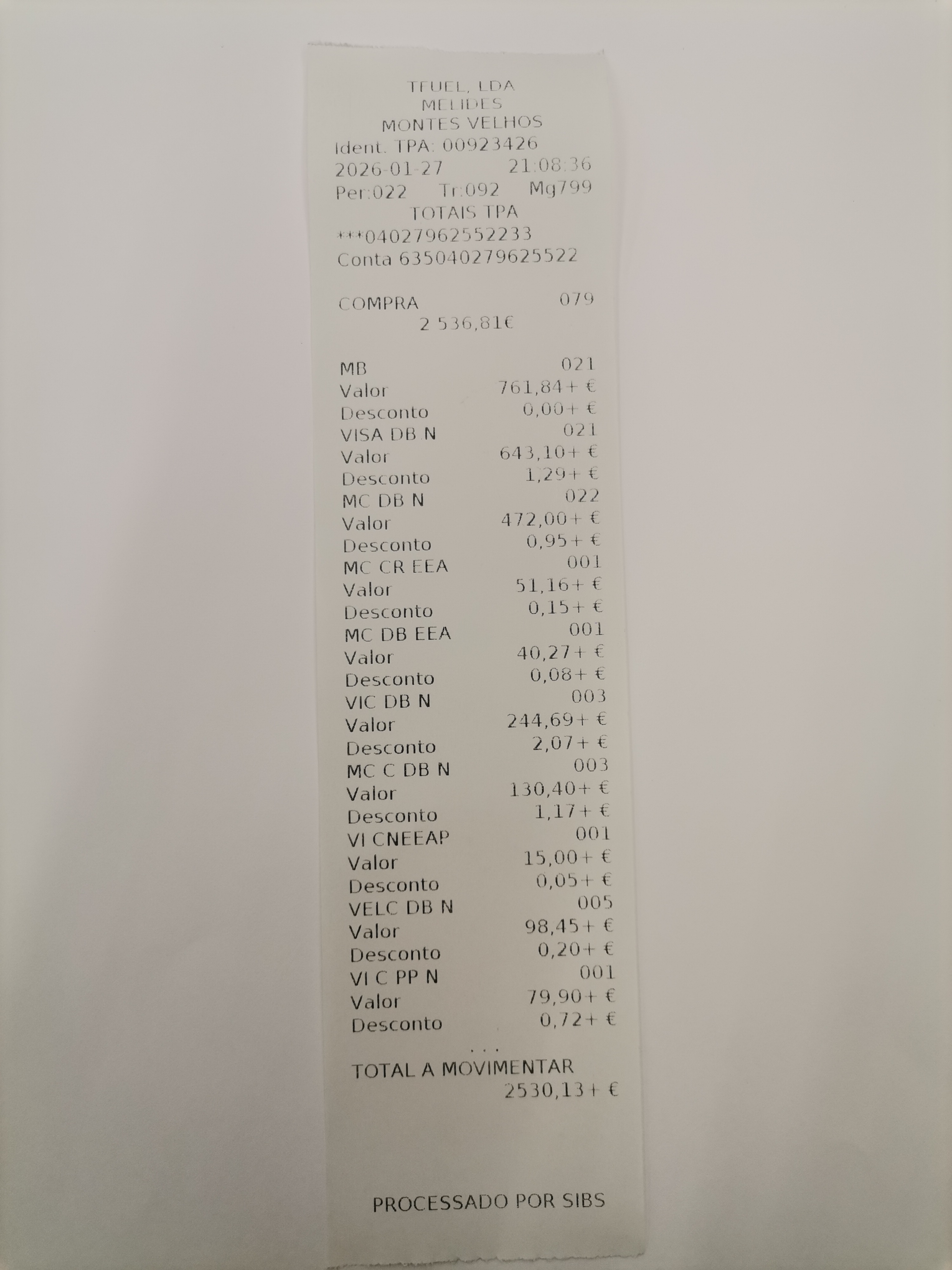 TFUEL, LDA
MELIDES
MONTES VELHOS
Ident. TPA: 00923426
2026-01-27 21:08:36
Per:022 Tr:092 Mg799
TOTAIS TPA
***04027962552233
Conta 635040279625522

COMPRA 079
2 536,81€

MB 021
Valor 761,84+ €
Desconto 0,00+ €
VISA DB N 021
Valor 643,10+ €
Desconto 1,29+ €
MC DB N 022
Valor 472,00+ €
Desconto 0,95+ €
MC CR EEA 001
Valor 51,16+ €
Desconto 0,15+ €
MC DB EEA 001
Valor 40,27+ €
Desconto 0,08+ €
VIC DB N 003
Valor 244,69+ €
Desconto 2,07+ €
MC C DB N 003
Valor 130,40+ €
Desconto 1,17+ €
VI CNEEAP 001
Valor 15,00+ €
Desconto 0,05+ €
VELC DB N 005
Valor 98,45+ €
Desconto 0,20+ €
VI C PP N 001
Valor 79,90+ €
Desconto 0,72+ €
...
TOTAL A MOVIMENTAR
2530,13+ €

PROCESSADO POR SIBS